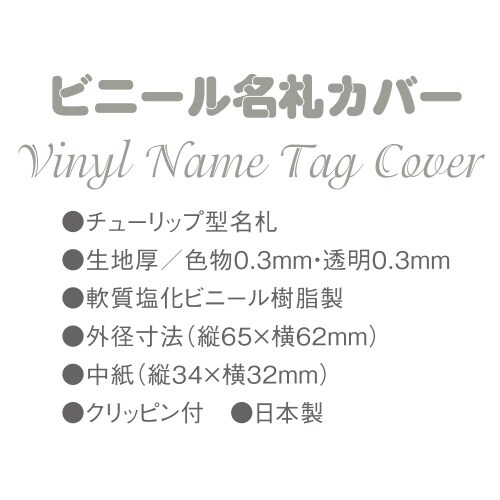 ビニール名札カバー
Vinyl Name Tag Cover

●チューリップ型名札
●生地厚／色物0.3mm・透明0.3mm
●軟質塩化ビニール樹脂製
●外径寸法（縦65×横62mm）
●中紙（縦34×横32mm）
●クリッピン付　●日本製